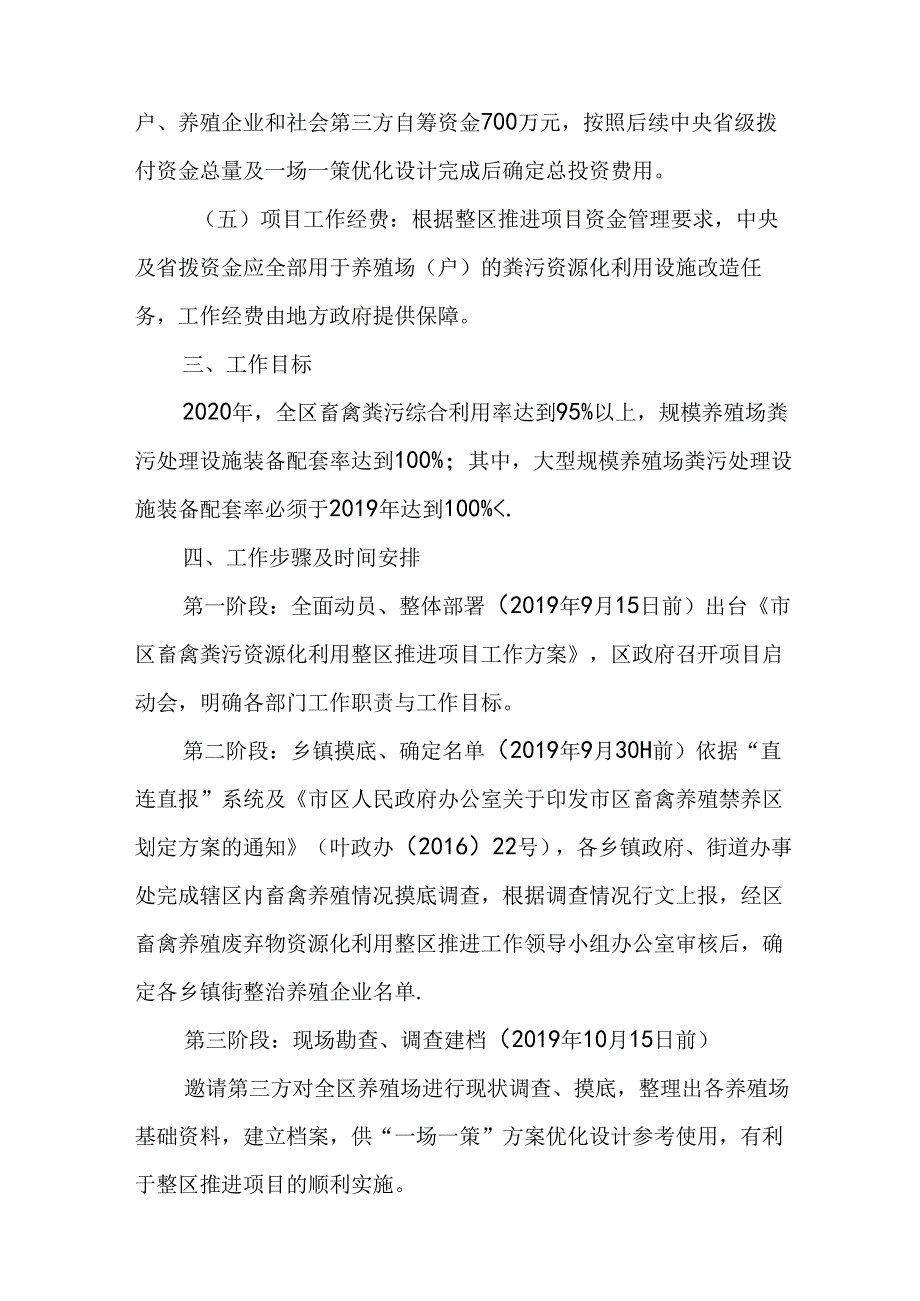 户、养殖企业和社会第三方自筹资金700万元，按照后续中央省级拨付资金总量及一场一策优化设计完成后确定总投资费用。

（五）项目工作经费：根据整区推进项目资金管理要求，中央及省拨资金应全部用于养殖场（户）的粪污资源化利用设施改造任务，工作经费由地方政府提供保障。

三、工作目标

2020年，全区畜禽粪污综合利用率达到95%以上，规模养殖场粪污处理设施装备配套率达到100%；其中，大型规模养殖场粪污处理设施装备配套率必须于2019年达到100%<.

四、工作步骤及时间安排

第一阶段：全面动员、整体部署（2019年9月15日前）出台《市区畜禽粪污资源化利用整区推进项目工作方案》，区政府召开项目启动会，明确各部门工作职责与工作目标。

第二阶段：乡镇摸底、确定名单（2019年9月30H前）依据“直连直报”系统及《市区人民政府办公室关于印发市区畜禽养殖禁养区划定方案的通知》（叶政办（2016）22号），各乡镇政府、街道办事处完成辖区内畜禽养殖情况摸底调查，根据调查情况行文上报，经区畜禽养殖废弃物资源化利用整区推进工作领导小组办公室审核后，确定各乡镇街整治养殖企业名单.

第三阶段：现场勘查、调查建档（2019年10月15日前）

邀请第三方对全区养殖场进行现状调查、摸底，整理出各养殖场基础资料，建立档案，供“一场一策”方案优化设计参考使用，有利于整区推进项目的顺利实施。